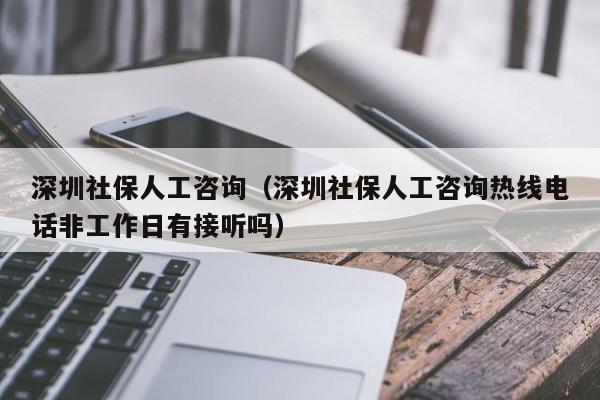 深圳社保人工咨询（深圳社保人工咨询热线电话非工作日有接听吗）